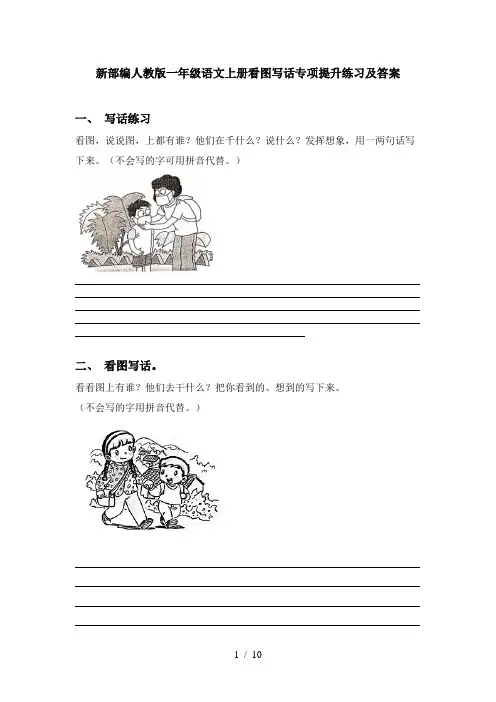 新部编人教版一年级语文上册看图写话专项提升练习及答案

一、 写话练习

看图，说说图，上都有谁？他们在干什么？说什么？发挥想象，用一两句话写下来。（不会写的字可用拼音代替。）

二、 看图写话。

看看图上有谁？他们去干什么？把你看到的、想到的写下来。
（不会写的字用拼音代替。）

1 / 10